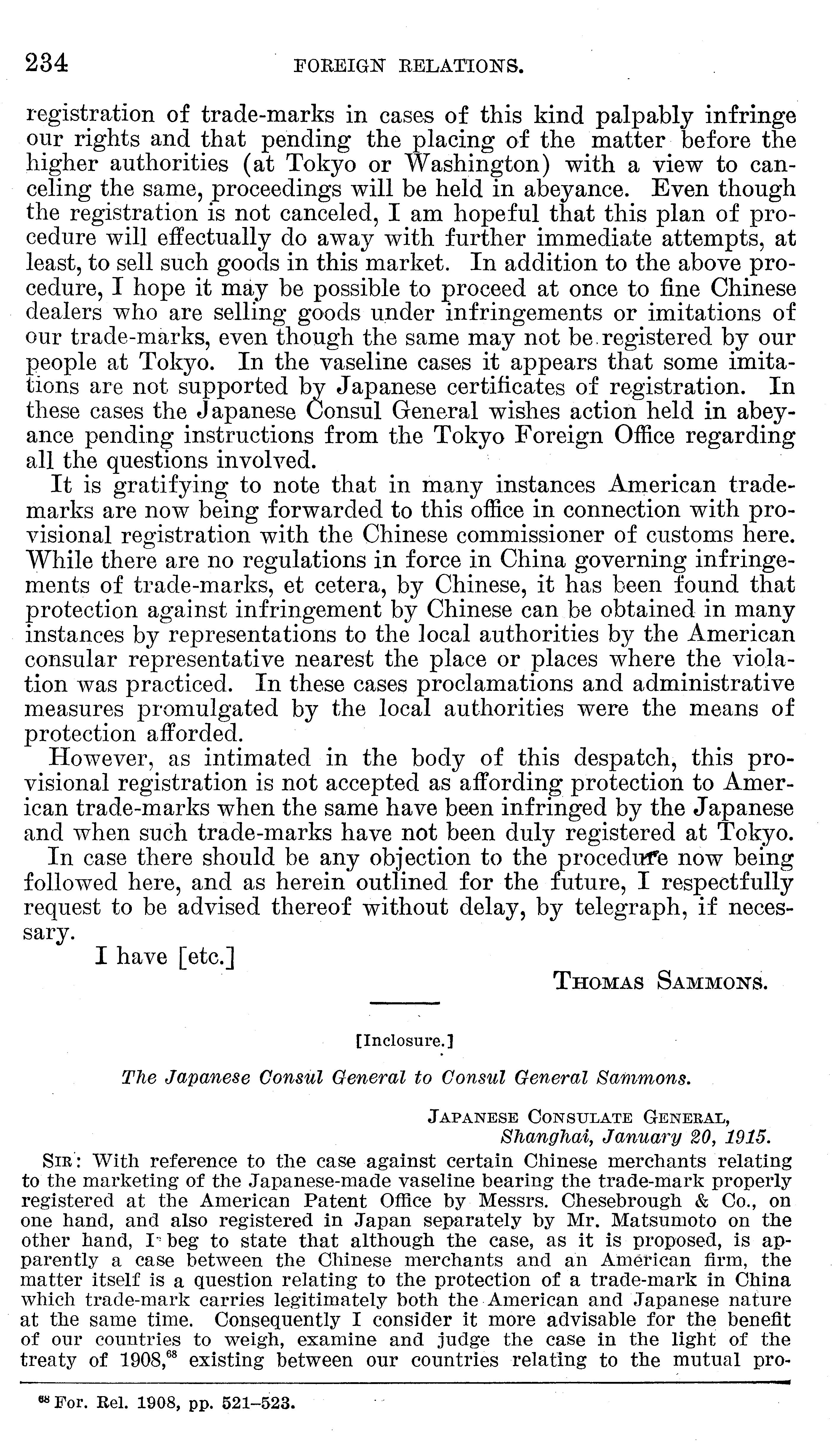 234 FOREIGN RELATIONS.

registration of trade-marks in cases of this kind palpably infringe our rights and that pending the placing of the matter before the higher authorities (at Tokyo or Washington) with a view to canceling the same, proceedings will be held in abeyance. Even though the registration is not canceled, I am hopeful that this plan of procedure will effectually do away with further immediate attempts, at least, to sell such goods in this market. In addition to the above procedure, I hope it may be possible to proceed at once to fine Chinese dealers who are selling goods under infringements or imitations of our trade-marks, even though the same may not be registered by our people at Tokyo. In the vaseline cases it appears that some imitations are not supported by Japanese certificates of registration. In these cases the Japanese Consul General wishes action held in abeyance pending instructions from the Tokyo Foreign Office regarding all the questions involved.

It is gratifying to note that in many instances American trade-marks are now being forwarded to this office in connection with provisional registration with the Chinese commissioner of customs here. While there are no regulations in force in China governing infringements of trade-marks, et cetera, by Chinese, it has been found that protection against infringement by Chinese can be obtained in many instances by representations to the local authorities by the American consular representative nearest the place or places where the violation was practiced. In these cases proclamations and administrative measures promulgated by the local authorities were the means of protection afforded.

However, as intimated in the body of this despatch, this provisional registration is not accepted as affording protection to American trade-marks when the same have been infringed by the Japanese and when such trade-marks have not been duly registered at Tokyo.

In case there should be any objection to the procedure now being followed here, and as herein outlined for the future, I respectfully request to be advised thereof without delay, by telegraph, if necessary.

I have [etc.]

THOMAS SAMMONS.

[Inclosure.]

The Japanese Consul General to Consul General Sammons.

JAPANESE CONSULATE GENERAL,
Shanghai, January 20, 1915.

SIR: With reference to the case against certain Chinese merchants relating to the marketing of the Japanese-made vaseline bearing the trade-mark properly registered at the American Patent Office by Messrs. Chesebrough & Co., on one hand, and also registered in Japan separately by Mr. Matsumoto on the other hand, I beg to state that although the case, as it is proposed, is apparently a case between the Chinese merchants and an American firm, the matter itself is a question relating to the protection of a trade-mark in China which trade-mark carries legitimately both the American and Japanese nature at the same time. Consequently I consider it more advisable for the benefit of our countries to weigh, examine and judge the case in the light of the treaty of 1908,$^{68}$ existing between our countries relating to the mutual pro-

$^{68}$ For. Rel. 1908, pp. 521–523.